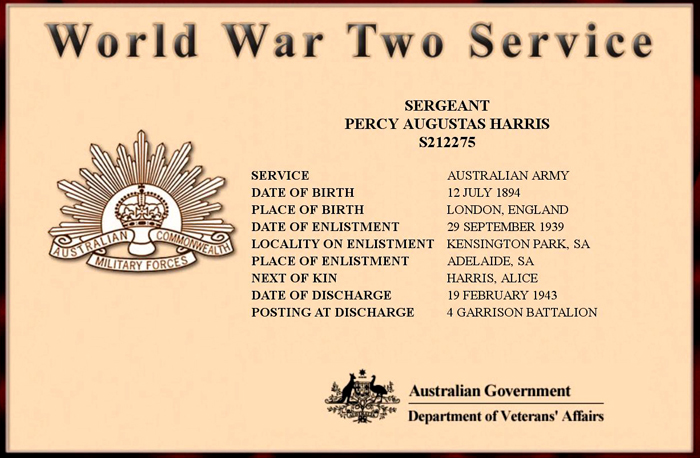 World War Two Service

SERGEANT
PERCY AUGUSTAS HARRIS
S212275

AUSTRALIAN COMMONWEALTH
MILITARY FORCES

SERVICE AUSTRALIAN ARMY
DATE OF BIRTH 12 JULY 1894
PLACE OF BIRTH LONDON, ENGLAND
DATE OF ENLISTMENT 29 SEPTEMBER 1939
LOCALITY ON ENLISTMENT KENSINGTON PARK, SA
PLACE OF ENLISTMENT ADELAIDE, SA
NEXT OF KIN HARRIS, ALICE
DATE OF DISCHARGE 19 FEBRUARY 1943
POSTING AT DISCHARGE 4 GARRISON BATTALION

Australian Government
Department of Veterans' Affairs